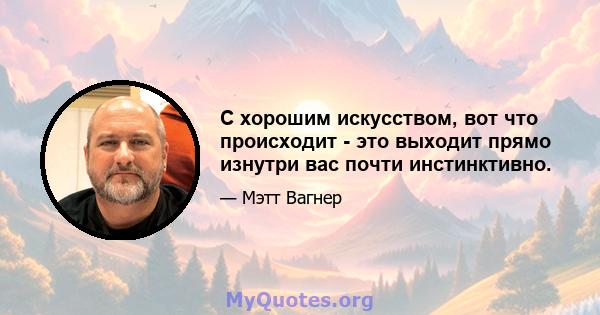 С хорошим искусством, вот что происходит - это выходит прямо изнутри вас почти инстинктивно.

— Мэтт Вагнер

MyQuotes.org